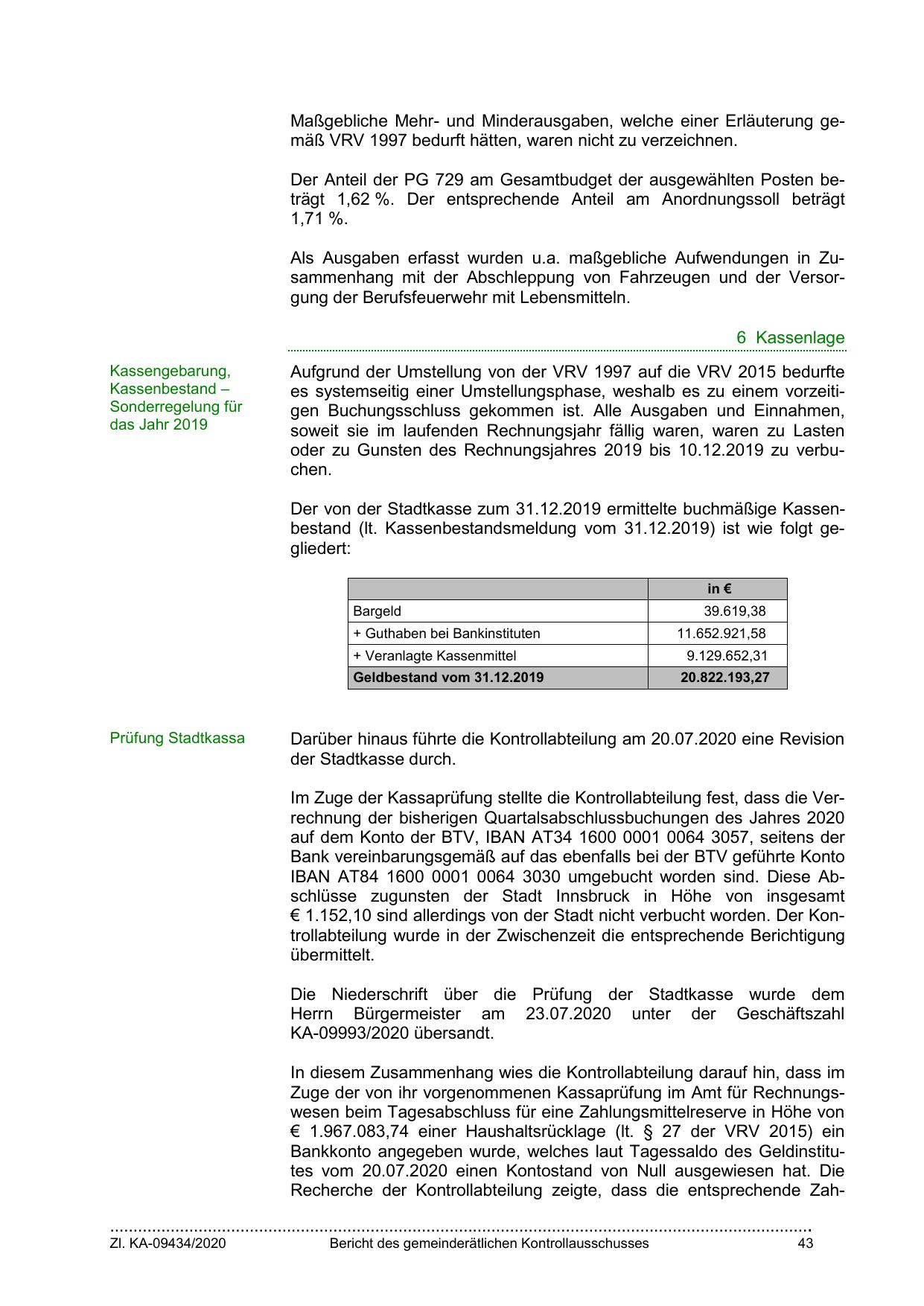 Maßgebliche Mehr- und Minderausgaben, welche einer Erläuterung gemäß VRV 1997 bedurft hätten, waren nicht zu verzeichnen.

Der Anteil der PG 729 am Gesamtbudget der ausgewählten Posten beträgt 1,62 %. Der entsprechende Anteil am Anordnungssoll beträgt 1,71 %.

Als Ausgaben erfasst wurden u.a. maßgebliche Aufwendungen in Zusammenhang mit der Abschleppung von Fahrzeugen und der Versorgung der Berufsfeuerwehr mit Lebensmitteln.

6 Kassenlage

Kassengebarung, Kassenbestand – Sonderregelung für das Jahr 2019

Aufgrund der Umstellung von der VRV 1997 auf die VRV 2015 bedurfte es systemseitig einer Umstellungsphase, weshalb es zu einem vorzeitigen Buchungsschluss gekommen ist. Alle Ausgaben und Einnahmen, soweit sie im laufenden Rechnungsjahr fällig waren, waren zu Lasten oder zu Gunsten des Rechnungsjahres 2019 bis 10.12.2019 zu verbuchen.

Der von der Stadtkasse zum 31.12.2019 ermittelte buchmäßige Kassenbestand (lt. Kassenbestandsmeldung vom 31.12.2019) ist wie folgt gegliedert:

| | in € |
|---|---|
| Bargeld | 39.619,38 |
| + Guthaben bei Bankinstituten | 11.652.921,58 |
| + Veranlagte Kassenmittel | 9.129.652,31 |
| Geldbestand vom 31.12.2019 | 20.822.193,27 |

Prüfung Stadtkassa

Darüber hinaus führte die Kontrollabteilung am 20.07.2020 eine Revision der Stadtkasse durch.

Im Zuge der Kassaprüfung stellte die Kontrollabteilung fest, dass die Verrechnung der bisherigen Quartalsabschlussbuchungen des Jahres 2020 auf dem Konto der BTV, IBAN AT34 1600 0001 0064 3057, seitens der Bank vereinbarungsgemäß auf das ebenfalls bei der BTV geführte Konto IBAN AT84 1600 0001 0064 3030 umgebucht worden sind. Diese Abschlüsse zugunsten der Stadt Innsbruck in Höhe von insgesamt € 1.152,10 sind allerdings von der Stadt nicht verbucht worden. Der Kontrollabteilung wurde in der Zwischenzeit die entsprechende Berichtigung übermittelt.

Die Niederschrift über die Prüfung der Stadtkasse wurde dem Herrn Bürgermeister am 23.07.2020 unter der Geschäftszahl KA-09993/2020 übersandt.

In diesem Zusammenhang wies die Kontrollabteilung darauf hin, dass im Zuge der von ihr vorgenommenen Kassaprüfung im Amt für Rechnungswesen beim Tagesabschluss für eine Zahlungsmittelreserve in Höhe von € 1.967.083,74 einer Haushaltsrücklage (lt. § 27 der VRV 2015) ein Bankkonto angegeben wurde, welches laut Tagessaldo des Geldinstitutes vom 20.07.2020 einen Kontostand von Null ausgewiesen hat. Die Recherche der Kontrollabteilung zeigte, dass die entsprechende Zah-

Zl. KA-09434/2020 Bericht des gemeinderätlichen Kontrollausschusses 43